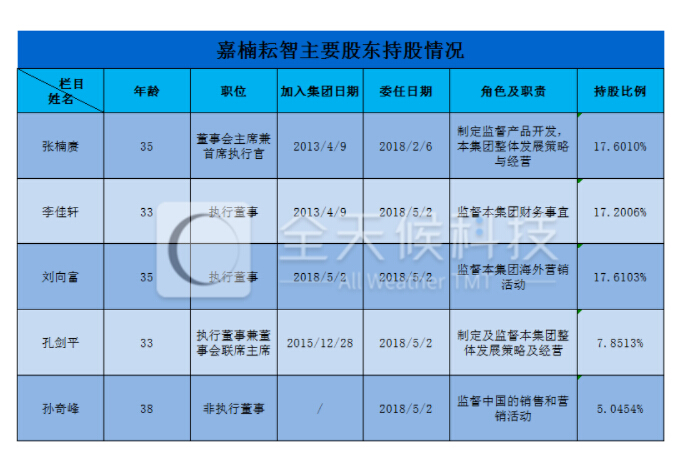 嘉楠耘智主要股东持股情况

| 栏目 姓名 | 年龄 | 职位 | 加入集团日期 | 委任日期 | 角色及职责 | 持股比例 |
|---|---|---|---|---|---|---|
| 张楠赓 | 35 | 董事会主席兼首席执行官 | 2013/4/9 | 2018/2/6 | 制定监督产品开发,本集团整体发展策略与经营 | 17.6010% |
| 李佳轩 | 33 | 执行董事 | 2013/4/9 | 2018/5/2 | 监督本集团财务事宜 | 17.2006% |
| 刘向富 | 35 | 执行董事 | 2018/5/2 | 2018/5/2 | 监督本集团海外营销活动 | 17.6103% |
| 孔剑平 | 33 | 执行董事兼董事会联席主席 | 2015/12/28 | 2018/5/2 | 制定及监督本集团整体发展策略及经营 | 7.8513% |
| 孙奇峰 | 38 | 非执行董事 | / | 2018/5/2 | 监督中国的销售和营销活动 | 5.0454% |

全天候科技
All Weather TMT